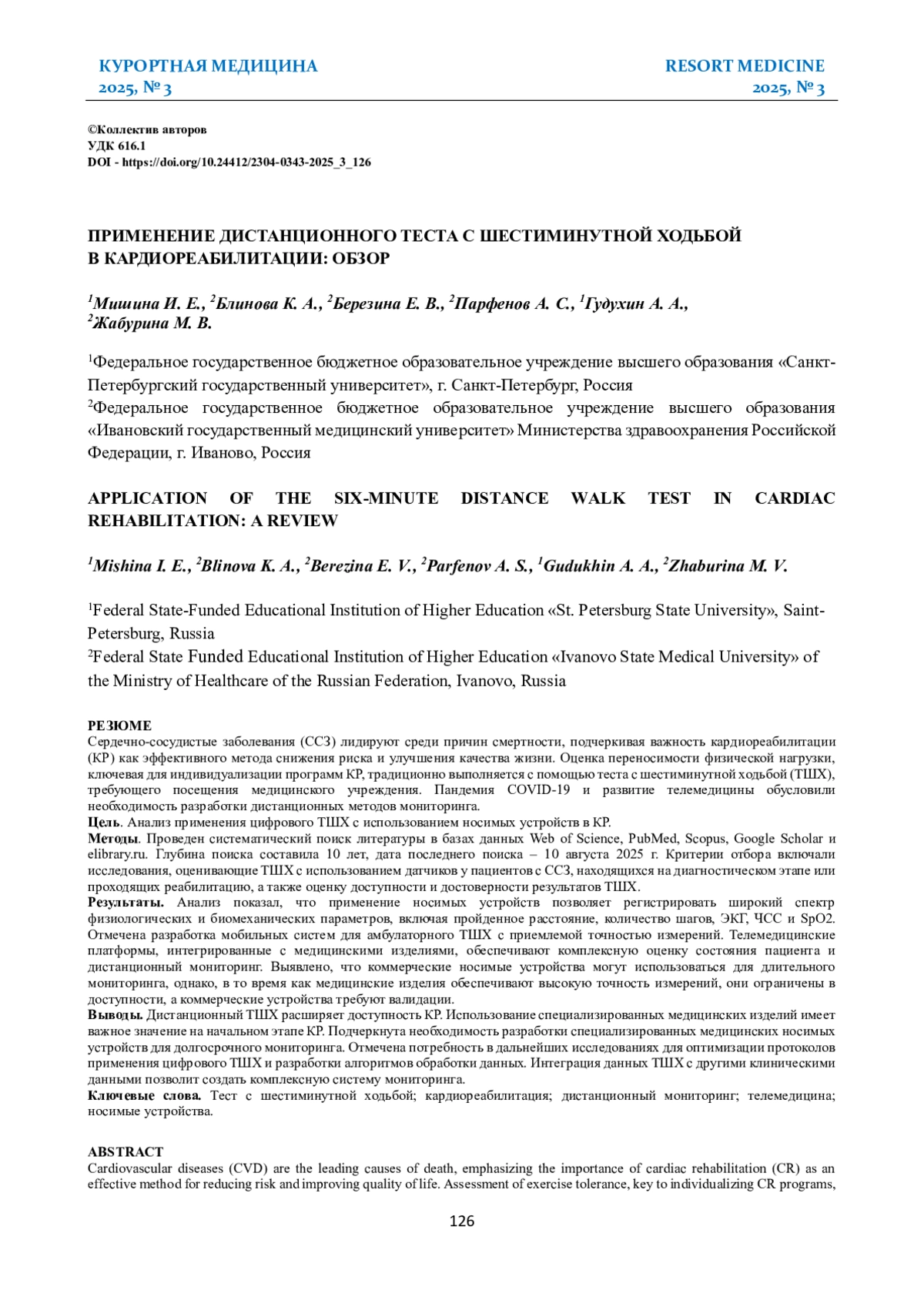 КУРОРТНАЯ МЕДИЦИНА
2025, № 3

RESORT MEDICINE
2025, № 3

©Коллектив авторов
УДК 616.1
DOI - https://doi.org/10.24412/2304-0343-2025_3_126

ПРИМЕНЕНИЕ ДИСТАНЦИОННОГО ТЕСТА С ШЕСТИМИНУТНОЙ ХОДЬБОЙ В КАРДИОРЕАБИЛИТАЦИИ: ОБЗОР

$^1$Мишина И. Е., $^2$Блинова К. А., $^2$Березина Е. В., $^2$Парфенов А. С., $^1$Гудухин А. А., $^2$Жабурина М. В.

$^1$Федеральное государственное бюджетное образовательное учреждение высшего образования «Санкт-Петербургский государственный университет», г. Санкт-Петербург, Россия
$^2$Федеральное государственное бюджетное образовательное учреждение высшего образования «Ивановский государственный медицинский университет» Министерства здравоохранения Российской Федерации, г. Иваново, Россия

APPLICATION OF THE SIX-MINUTE DISTANCE WALK TEST IN CARDIAC REHABILITATION: A REVIEW

$^1$Mishina I. E., $^2$Blinova K. A., $^2$Berezina E. V., $^2$Parfenov A. S., $^1$Gudukhin A. A., $^2$Zhaburina M. V.

$^1$Federal State-Funded Educational Institution of Higher Education «St. Petersburg State University», Saint-Petersburg, Russia
$^2$Federal State Funded Educational Institution of Higher Education «Ivanovo State Medical University» of the Ministry of Healthcare of the Russian Federation, Ivanovo, Russia

РЕЗЮМЕ
Сердечно-сосудистые заболевания (ССЗ) лидируют среди причин смертности, подчеркивая важность кардиореабилитации (КР) как эффективного метода снижения риска и улучшения качества жизни. Оценка переносимости физической нагрузки, ключевая для индивидуализации программ КР, традиционно выполняется с помощью теста с шестиминутной ходьбой (ТШХ), требующего посещения медицинского учреждения. Пандемия COVID-19 и развитие телемедицины обусловили необходимость разработки дистанционных методов мониторинга.
Цель. Анализ применения цифрового ТШХ с использованием носимых устройств в КР.
Методы. Проведен систематический поиск литературы в базах данных Web of Science, PubMed, Scopus, Google Scholar и elibrary.ru. Глубина поиска составила 10 лет, дата последнего поиска – 10 августа 2025 г. Критерии отбора включали исследования, оценивающие ТШХ с использованием датчиков у пациентов с ССЗ, находящихся на диагностическом этапе или проходящих реабилитацию, а также оценку доступности и достоверности результатов ТШХ.
Результаты. Анализ показал, что применение носимых устройств позволяет регистрировать широкий спектр физиологических и биомеханических параметров, включая пройденное расстояние, количество шагов, ЭКГ, ЧСС и SpO2. Отмечена разработка мобильных систем для амбулаторного ТШХ с приемлемой точностью измерений. Телемедицинские платформы, интегрированные с медицинскими изделиями, обеспечивают комплексную оценку состояния пациента и дистанционный мониторинг. Выявлено, что коммерческие носимые устройства могут использоваться для длительного мониторинга, однако, в то время как медицинские изделия обеспечивают высокую точность измерений, они ограничены в доступности, а коммерческие устройства требуют валидации.
Выводы. Дистанционный ТШХ расширяет доступность КР. Использование специализированных медицинских изделий имеет важное значение на начальном этапе КР. Подчеркнута необходимость разработки специализированных медицинских носимых устройств для долгосрочного мониторинга. Отмечена потребность в дальнейших исследованиях для оптимизации протоколов применения цифрового ТШХ и разработки алгоритмов обработки данных. Интеграция данных ТШХ с другими клиническими данными позволит создать комплексную систему мониторинга.
Ключевые слова. Тест с шестиминутной ходьбой; кардиореабилитация; дистанционный мониторинг; телемедицина; носимые устройства.

ABSTRACT
Cardiovascular diseases (CVD) are the leading causes of death, emphasizing the importance of cardiac rehabilitation (CR) as an effective method for reducing risk and improving quality of life. Assessment of exercise tolerance, key to individualizing CR programs,

126